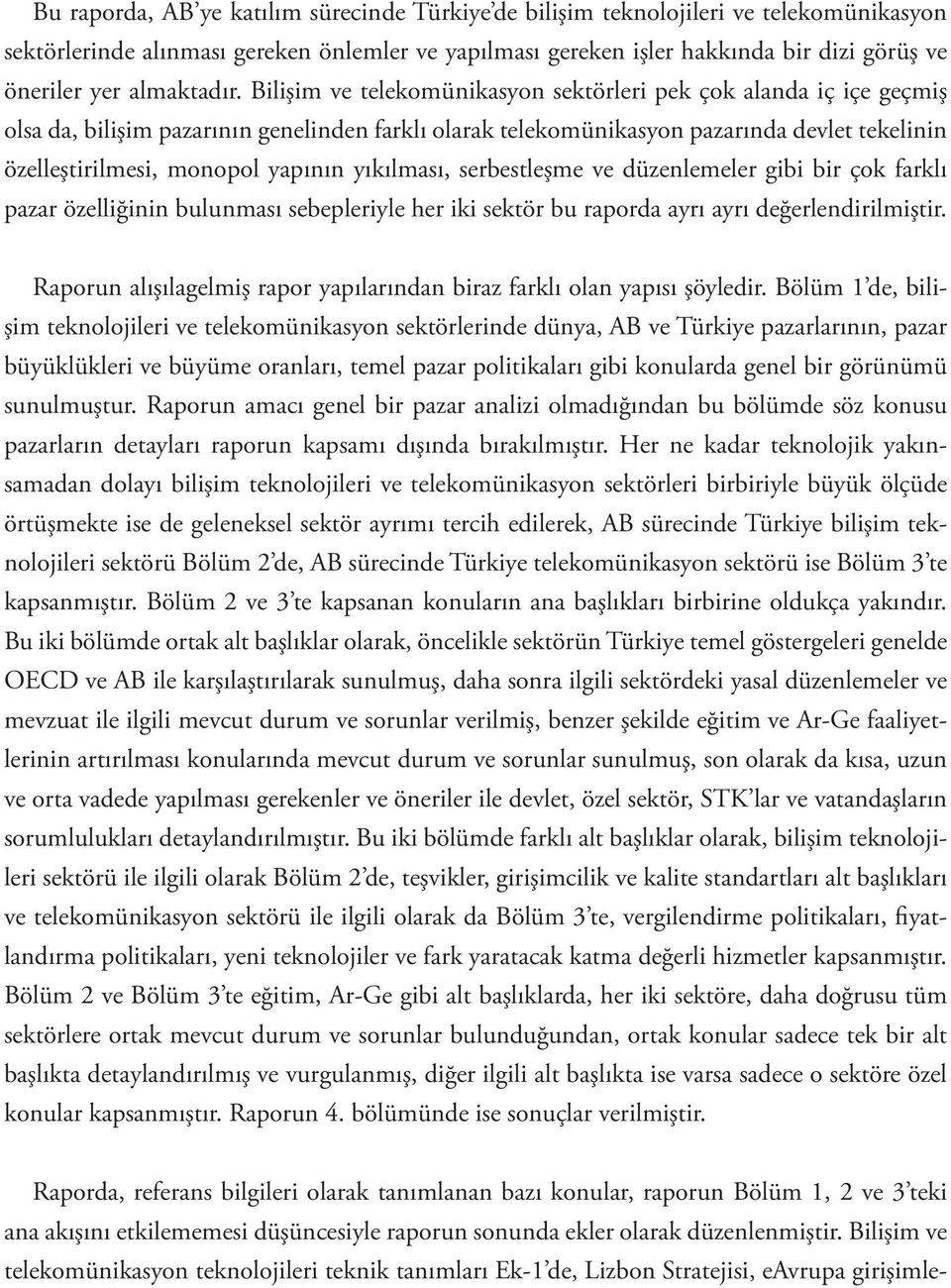 Bu raporda, AB'ye katılım sürecinde Türkiye'de bilişim teknolojileri ve telekomünikasyon sektörlerinde alınması gereken önlemler ve yapılması gereken işler hakkında bir dizi görüş ve öneriler yer almaktadır. Bilişim ve telekomünikasyon sektörleri pek çok alanda iç içe geçmiş olsa da, bilişim pazarının genelinden farklı olarak telekomünikasyon pazarında devlet tekelinin özelleştirilmesi, monopol yapının yıkılması, serbestleşme ve düzenlemeler gibi bir çok farklı pazar özelliğinin bulunması sebepleriyle her iki sektör bu raporda ayrı ayrı değerlendirilmiştir.

Raporun alışılagelmiş rapor yapılarından biraz farklı olan yapısı şöyledir. Bölüm 1'de, bilişim teknolojileri ve telekomünikasyon sektörlerinde dünya, AB ve Türkiye pazarlarının, pazar büyüklükleri ve büyüme oranları, temel pazar politikaları gibi konularda genel bir görünümü sunulmuştur. Raporun amacı genel bir pazar analizi olmadığından bu bölümde söz konusu pazarların detayları raporun kapsamı dışında bırakılmıştır. Her ne kadar teknolojik yakınsamadan dolayı bilişim teknolojileri ve telekomünikasyon sektörleri birbiriyle büyük ölçüde örtüşmekte ise de geleneksel sektör ayrımı tercih edilerek, AB sürecinde Türkiye bilişim teknolojileri sektörü Bölüm 2'de, AB sürecinde Türkiye telekomünikasyon sektörü ise Bölüm 3'te kapsanmıştır. Bölüm 2 ve 3'te kapsanan konuların ana başlıkları birbirine oldukça yakındır. Bu iki bölümde ortak alt başlıklar olarak, öncelikle sektörün Türkiye temel göstergeleri genelde OECD ve AB ile karşılaştırılarak sunulmuş, daha sonra ilgili sektördeki yasal düzenlemeler ve mevzuat ile ilgili mevcut durum ve sorunlar verilmiş, benzer şekilde eğitim ve Ar-Ge faaliyetlerinin artırılması konularında mevcut durum ve sorunlar sunulmuş, son olarak da kısa, uzun ve orta vadede yapılması gerekenler ve öneriler ile devlet, özel sektör, STK'lar ve vatandaşların sorumlulukları detaylandırılmıştır. Bu iki bölümde farklı alt başlıklar olarak, bilişim teknolojileri sektörü ile ilgili olarak Bölüm 2'de, teşvikler, girişimcilik ve kalite standartları alt başlıkları ve telekomünikasyon sektörü ile ilgili olarak da Bölüm 3'te, vergilendirme politikaları, fiyatlandırma politikaları, yeni teknolojiler ve fark yaratacak katma değerli hizmetler kapsanmıştır. Bölüm 2 ve Bölüm 3'te eğitim, Ar-Ge gibi alt başlıklarda, her iki sektöre, daha doğrusu tüm sektörlere ortak mevcut durum ve sorunlar bulunduğundan, ortak konular sadece tek bir alt başlıkta detaylandırılmış ve vurgulanmış, diğer ilgili alt başlıkta ise varsa sadece o sektöre özel konular kapsanmıştır. Raporun 4. bölümünde ise sonuçlar verilmiştir.

Raporda, referans bilgileri olarak tanımlanan bazı konular, raporun Bölüm 1, 2 ve 3'teki ana akışını etkilememesi düşüncesiyle raporun sonunda ekler olarak düzenlenmiştir. Bilişim ve telekomünikasyon teknolojileri teknik tanımları Ek-1'de, Lizbon Stratejisi, eAvrupa girişimle-